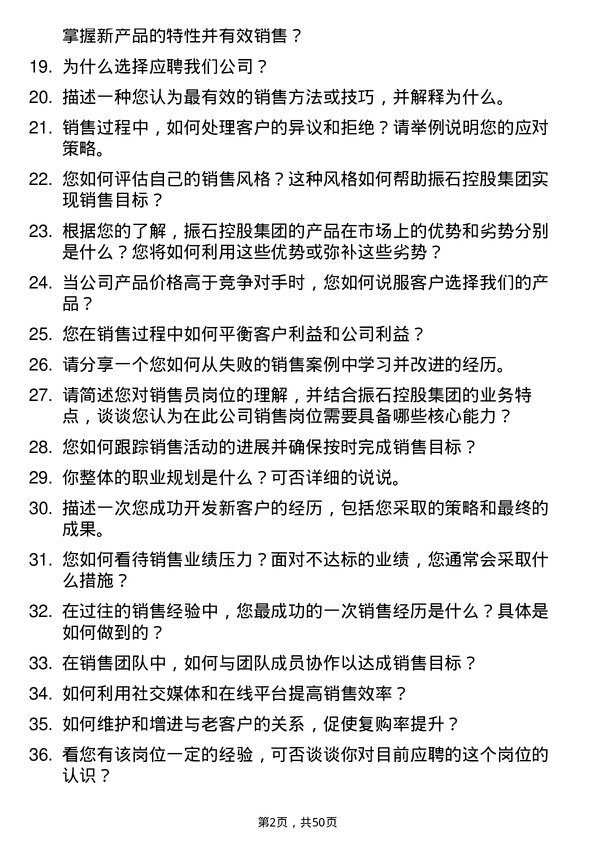 掌握新产品的特性并有效销售？

19. 为什么选择应聘我们公司？

20. 描述一种您认为最有效的销售方法或技巧，并解释为什么。

21. 销售过程中，如何处理客户的异议和拒绝？请举例说明您的应对策略。

22. 您如何评估自己的销售风格？这种风格如何帮助振石控股集团实现销售目标？

23. 根据您的了解，振石控股集团的产品在市场上的优势和劣势分别是什么？您将如何利用这些优势或弥补这些劣势？

24. 当公司产品价格高于竞争对手时，您如何说服客户选择我们的产品？

25. 您在销售过程中如何平衡客户利益和公司利益？

26. 请分享一个您如何从失败的销售案例中学习并改进的经历。

27. 请简述您对销售员岗位的理解，并结合振石控股集团的业务特点，谈谈您认为在此公司销售岗位需要具备哪些核心能力？

28. 您如何跟踪销售活动的进展并确保按时完成销售目标？

29. 你整体的职业规划是什么？可否详细的说说。

30. 描述一次您成功开发新客户的经历，包括您采取的策略和最终的成果。

31. 您如何看待销售业绩压力？面对不达标的业绩，您通常会采取什么措施？

32. 在过往的销售经验中，您最成功的一次销售经历是什么？具体是如何做到的？

33. 在销售团队中，如何与团队成员协作以达成销售目标？

34. 如何利用社交媒体和在线平台提高销售效率？

35. 如何维护和增进与老客户的关系，促使复购率提升？

36. 看您有该岗位一定的经验，可否谈谈你对目前应聘的这个岗位的认识？

第2页，共50页